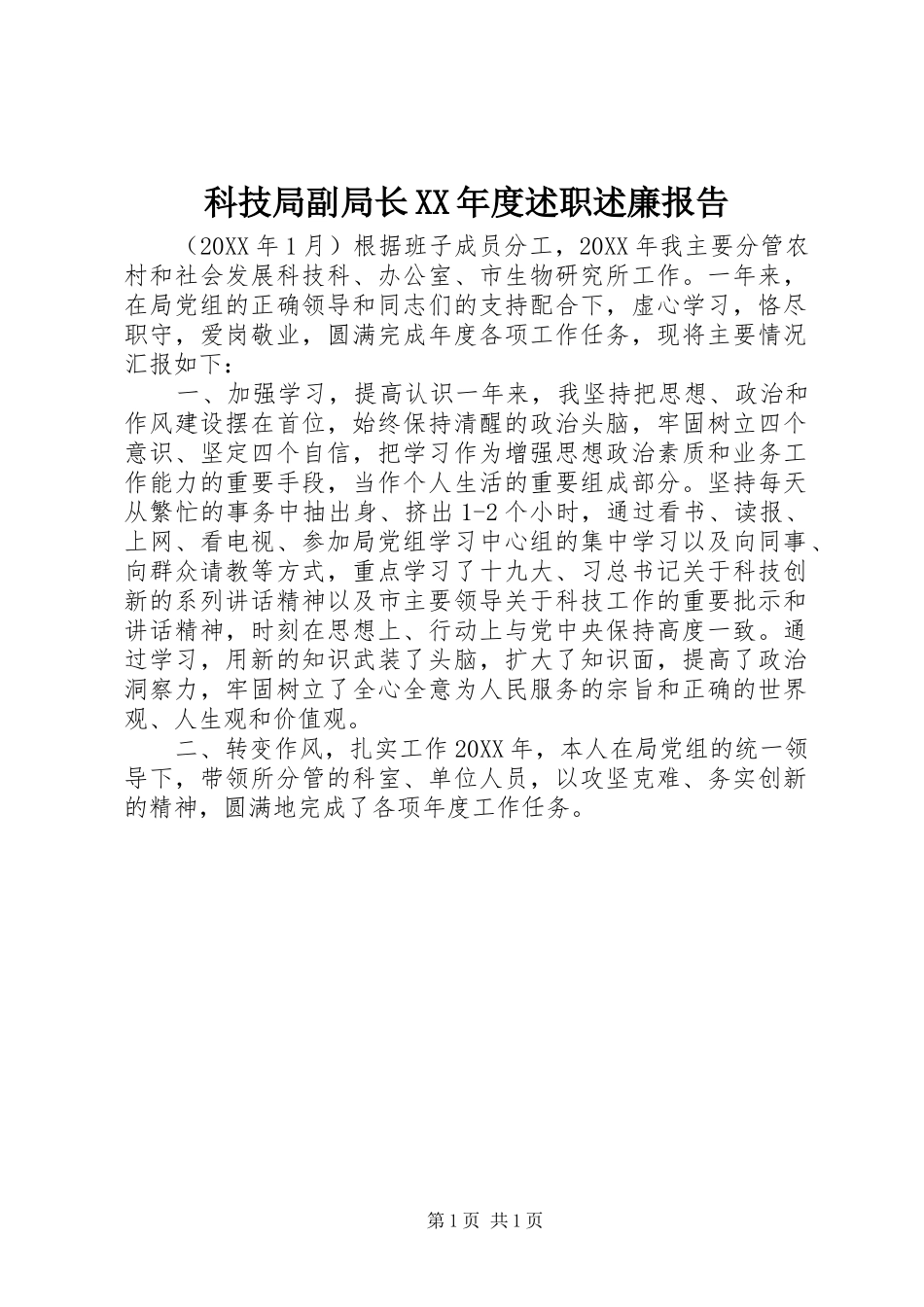 科技局副局长XX年度述职述廉报告

（20XX年1月）根据班子成员分工，20XX年我主要分管农村和社会发展科技科、办公室、市生物研究所工作。一年来，在局党组的正确领导和同志们的支持配合下，虚心学习，恪尽职守，爱岗敬业，圆满完成年度各项工作任务，现将主要情况汇报如下：

一、加强学习，提高认识一年来，我坚持把思想、政治和作风建设摆在首位，始终保持清醒的政治头脑，牢固树立四个意识、坚定四个自信，把学习作为增强思想政治素质和业务工作能力的重要手段，当作个人生活的重要组成部分。坚持每天从繁忙的事务中抽出身、挤出1-2个小时，通过看书、读报、上网、看电视、参加局党组学习中心组的集中学习以及向同事、向群众请教等方式，重点学习了十九大、习总书记关于科技创新的系列讲话精神以及市主要领导关于科技工作的重要批示和讲话精神，时刻在思想上、行动上与党中央保持高度一致。通过学习，用新的知识武装了头脑，扩大了知识面，提高了政治洞察力，牢固树立了全心全意为人民服务的宗旨和正确的世界观、人生观和价值观。

二、转变作风，扎实工作20XX年，本人在局党组的统一领导下，带领所分管的科室、单位人员，以攻坚克难、务实创新的精神，圆满地完成了各项年度工作任务。

第1页 共1页